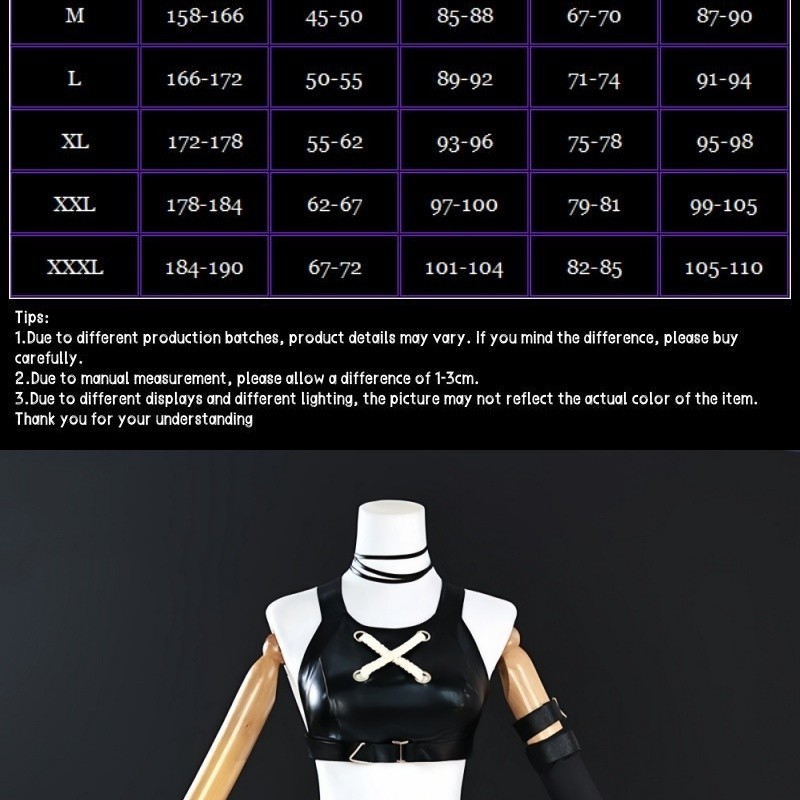 | M | 158-166 | 45-50 | 85-88 | 67-70 | 87-90 |
|---|---|---|---|---|---|
| L | 166-172 | 50-55 | 89-92 | 71-74 | 91-94 |
| XL | 172-178 | 55-62 | 93-96 | 75-78 | 95-98 |
| XXL | 178-184 | 62-67 | 97-100 | 79-81 | 99-105 |
| XXXL | 184-190 | 67-72 | 101-104 | 82-85 | 105-110 |

Tips:
1.Due to different production batches, product details may vary. If you mind the difference, please buy carefully.
2.Due to manual measurement, please allow a difference of 1-3cm.
3.Due to different displays and different lighting, the picture may not reflect the actual color of the item.
Thank you for your understanding